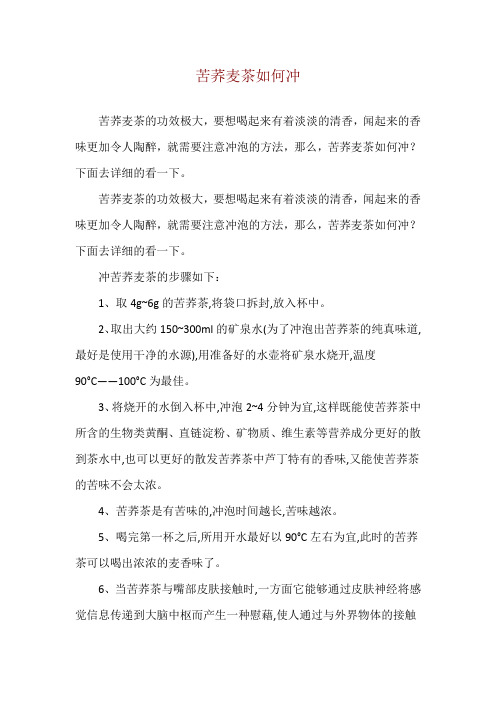 苦荞麦茶如何冲

苦荞麦茶的功效极大，要想喝起来有着淡淡的清香，闻起来的香味更加令人陶醉，就需要注意冲泡的方法，那么，苦荞麦茶如何冲？下面去详细的看一下。

苦荞麦茶的功效极大，要想喝起来有着淡淡的清香，闻起来的香味更加令人陶醉，就需要注意冲泡的方法，那么，苦荞麦茶如何冲？下面去详细的看一下。

冲苦荞麦茶的步骤如下：

1、取 4g~6g 的苦荞茶,将袋口拆封,放入杯中。

2、取出大约 150~300ml 的矿泉水(为了冲泡出苦荞茶的纯真味道,最好是使用干净的水源),用准备好的水壶将矿泉水烧开,温度 90°C——100°C 为最佳。

3、将烧开的水倒入杯中,冲泡 2~4 分钟为宜,这样既能使苦荞茶中所含的生物类黄酮、直链淀粉、矿物质、维生素等营养成分更好的散到茶水中,也可以更好的散发苦荞茶中芦丁特有的香味,又能使苦荞茶的苦味不会太浓。

4、苦荞茶是有苦味的,冲泡时间越长,苦味越浓。

5、喝完第一杯之后,所用开水最好以 90°C 左右为宜,此时的苦荞茶可以喝出浓浓的麦香味了。

6、当苦荞茶与嘴部皮肤接触时,一方面它能够通过皮肤神经将感觉信息传递到大脑中枢而产生一种慰藉,使人通过与外界物体的接触